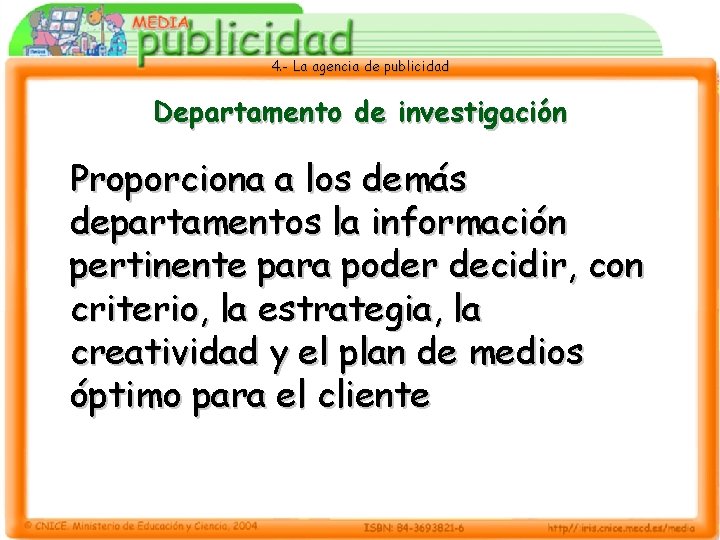 MEDIA publicidad

4.- La agencia de publicidad

Departamento de investigación

Proporciona a los demás departamentos la información pertinente para poder decidir, con criterio, la estrategia, la creatividad y el plan de medios óptimo para el cliente

© CNICE. Ministerio de Educación y Ciencia, 2004

ISBN: 84-3693821-6

http://iris.cnice.mecd.es/media